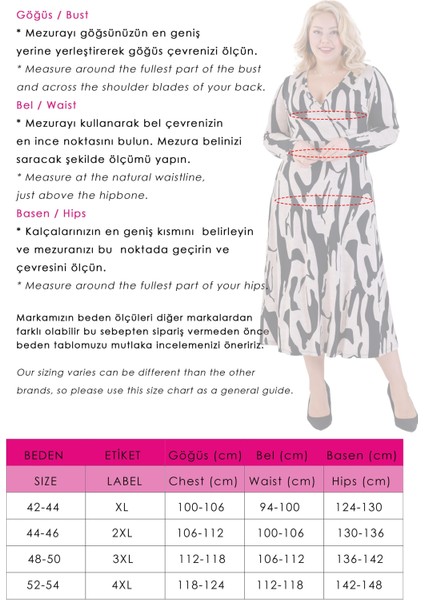 Göğüs / Bust

* Mezurayı göğsünüzün en geniş yerine yerleştirerek göğüs çevrenizi ölçün.

* Measure around the fullest part of the bust and across the shoulder blades of your back.

Bel / Waist

* Mezurayı kullanarak bel çevrenizin en ince noktasını bulun. Mezura belinizi saracak şekilde ölçümü yapın.

* Measure at the natural waistline, just above the hipbone.

Basen / Hips

* Kalçalarınızın en geniş kısmını belirleyin ve mezuranızı bu noktada geçirin ve çevresini ölçün.

* Measure around the fullest part of your hips.

Markamızın beden ölçüleri diğer markalardan farklı olabilir bu sebepten sipariş vermeden önce beden tablomuzu mutlaka incelemenizi öneririz.

Our sizing varies can be different than the other brands, so please use this size chart as a general guide.

| BEDEN | ETİKET | Göğüs (cm) | Bel (cm) | Basen (cm) |
|---|---|---|---|---|
| SIZE | LABEL | Chest (cm) | Waist (cm) | Hips (cm) |
| 42-44 | XL | 100-106 | 94-100 | 124-130 |
| 44-46 | 2XL | 106-112 | 100-106 | 130-136 |
| 48-50 | 3XL | 112-118 | 106-112 | 136-142 |
| 52-54 | 4XL | 118-124 | 112-118 | 142-148 |